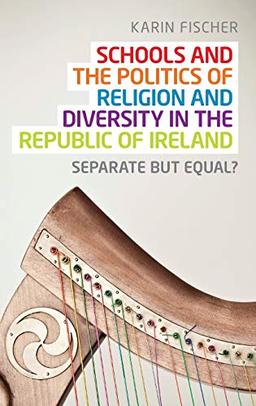 KARIN FISCHER

SCHOOLS AND THE POLITICS OF RELIGION AND DIVERSITY IN THE REPUBLIC OF IRELAND

SEPARATE BUT EQUAL?